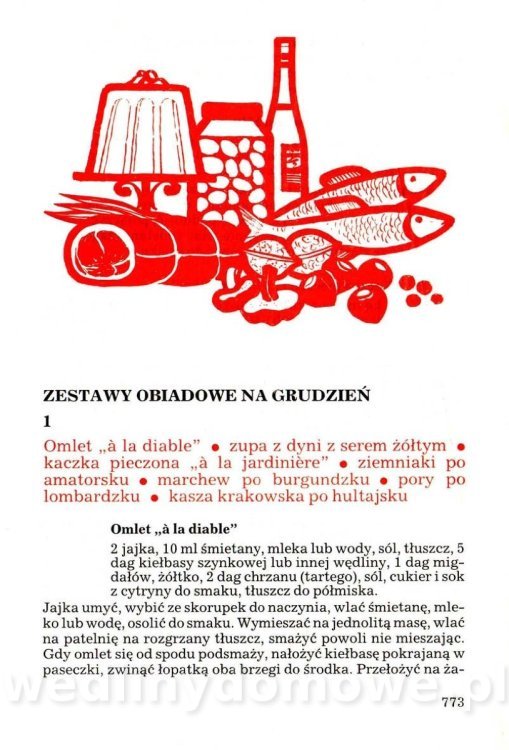 ZESTAWY OBIADOWE NA GRUDZIEŃ

1

Omlet „à la diable" • zupa z dyni z serem żółtym • kaczka pieczona „à la jardinière" • ziemniaki po amatorsku • marchew po burgundzku • pory po lombardzku • kasza krakowska po hultajsku

Omlet „à la diable"

2 jajka, 10 ml śmietany, mleka lub wody, sól, tłuszcz, 5 dag kiełbasy szynkowej lub innej wędliny, 1 dag migdałów, żółtko, 2 dag chrzanu (tartego), sól, cukier i sok z cytryny do smaku, tłuszcz do półmiska.

Jajka umyć, wybić ze skorupek do naczynia, wlać śmietanę, mleko lub wodę, osolić do smaku. Wymieszać na jednolitą masę, wlać na patelnię na rozgrzany tłuszcz, smażyć powoli nie mieszając. Gdy omlet się od spodu podsmaży, nałożyć kiełbasę pokrajaną w paseczki, zwinąć łopatką oba brzegi do środka. Przełożyć na ża-

773

wedlinydomowe.pl